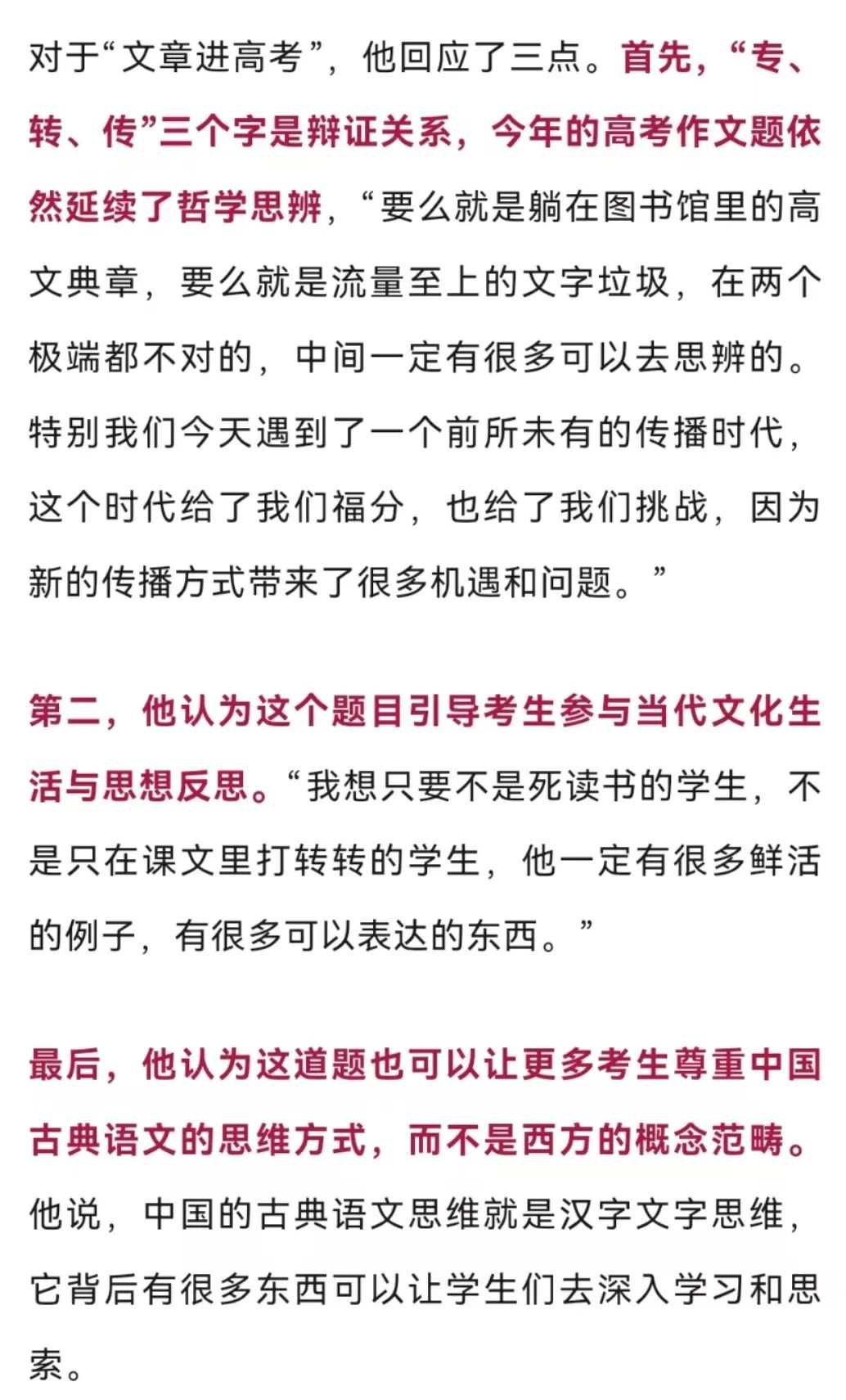 对于“文章进高考”，他回应了三点。首先，“专、转、传”三个字是辩证关系，今年的高考作文题依然延续了哲学思辨，“要么就是躺在图书馆里的高文典章，要么就是流量至上的文字垃圾，在两个极端都不对的，中间一定有很多可以去思辨的。特别我们今天遇到了一个前所未有的传播时代，这个时代给了我们福分，也给了我们挑战，因为新的传播方式带来了很多机遇和问题。”

第二，他认为这个题目引导考生参与当代文化生活与思想反思。“我想只要不是死读书的学生，不是只在课文里打转转的学生，他一定有很多鲜活的例子，有很多可以表达的东西。”

最后，他认为这道题也可以让更多考生尊重中国古典语文的思维方式，而不是西方的概念范畴。他说，中国的古典语文思维就是汉字文字思维，它背后有很多东西可以让学生们去深入学习和思索。